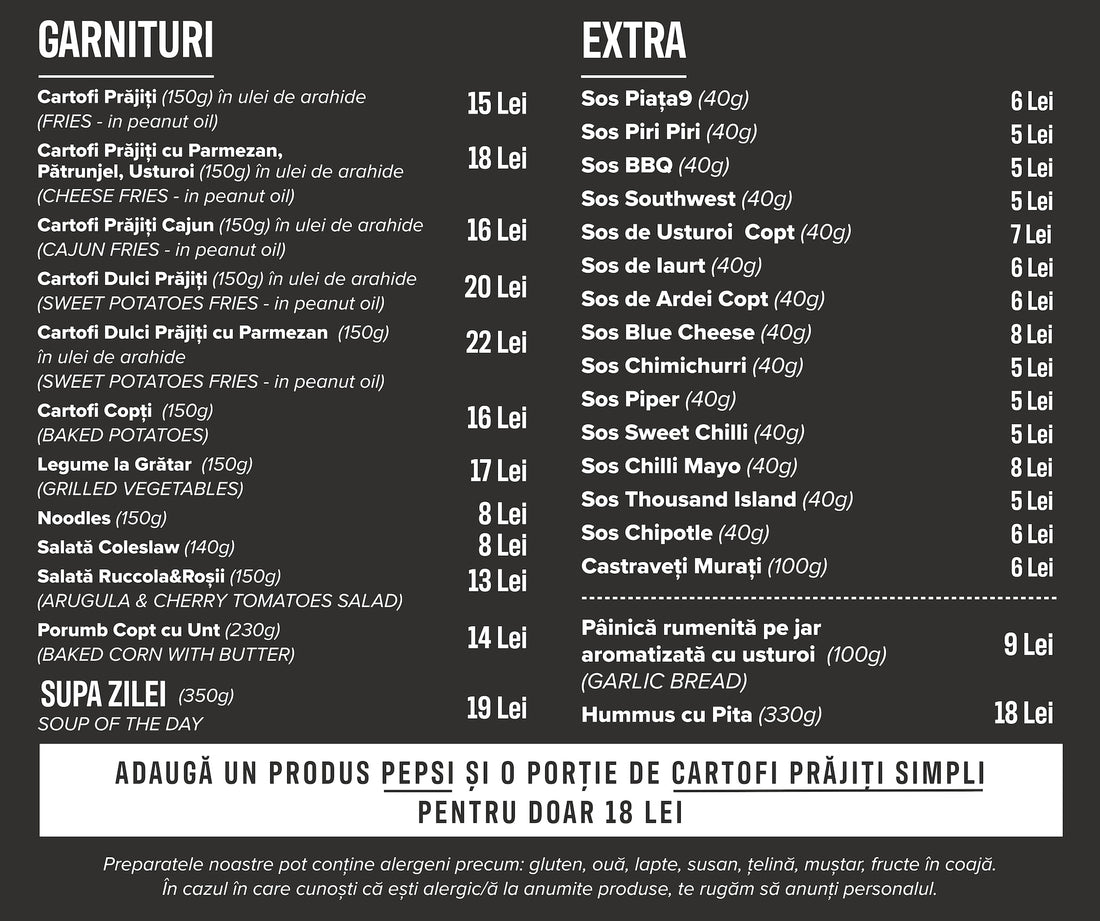 GARNITURI

Cartofi Prăjiți (150g) în ulei de arahide (FRIES - in peanut oil) 15 Lei

Cartofi Prăjiți cu Parmezan, Pătrunjel, Usturoi (150g) în ulei de arahide (CHEESE FRIES - in peanut oil) 18 Lei

Cartofi Prăjiți Cajun (150g) în ulei de arahide (CAJUN FRIES - in peanut oil) 16 Lei

Cartofi Dulci Prăjiți (150g) în ulei de arahide (SWEET POTATOES FRIES - in peanut oil) 20 Lei

Cartofi Dulci Prăjiți cu Parmezan (150g) în ulei de arahide (SWEET POTATOES FRIES - in peanut oil) 22 Lei

Cartofi Copți (150g) (BAKED POTATOES) 16 Lei

Legume la Grătar (150g) (GRILLED VEGETABLES) 17 Lei

Noodles (150g) 8 Lei

Salată Coleslaw (140g) 8 Lei

Salată Ruccola&Roșii (150g) (ARUGULA & CHERRY TOMATOES SALAD) 13 Lei

Porumb Copt cu Unt (230g) (BAKED CORN WITH BUTTER) 14 Lei

SUPA ZILEI (350g) SOUP OF THE DAY 19 Lei

EXTRA

Sos Piața9 (40g) 6 Lei

Sos Piri Piri (40g) 5 Lei

Sos BBQ (40g) 5 Lei

Sos Southwest (40g) 5 Lei

Sos de Usturoi Copt (40g) 7 Lei

Sos de Iaurt (40g) 6 Lei

Sos de Ardei Copt (40g) 6 Lei

Sos Blue Cheese (40g) 8 Lei

Sos Chimichurri (40g) 5 Lei

Sos Piper (40g) 5 Lei

Sos Sweet Chilli (40g) 5 Lei

Sos Chilli Mayo (40g) 8 Lei

Sos Thousand Island (40g) 5 Lei

Sos Chipotle (40g) 6 Lei

Castraveți Murați (100g) 6 Lei

Pâinică rumenită pe jar aromatizată cu usturoi (100g) (GARLIC BREAD) 9 Lei

Hummus cu Pita (330g) 18 Lei

ADAUGĂ UN PRODUS PEPSI ȘI O PORȚIE DE CARTOFI PRĂJIȚI SIMPLI PENTRU DOAR 18 LEI

Preparatele noastre pot conține alergeni precum: gluten, ouă, lapte, susan, țelină, muștar, fructe în coajă.
În cazul în care cunoști că ești alergic/ă la anumite produse, te rugăm să anunți personalul.